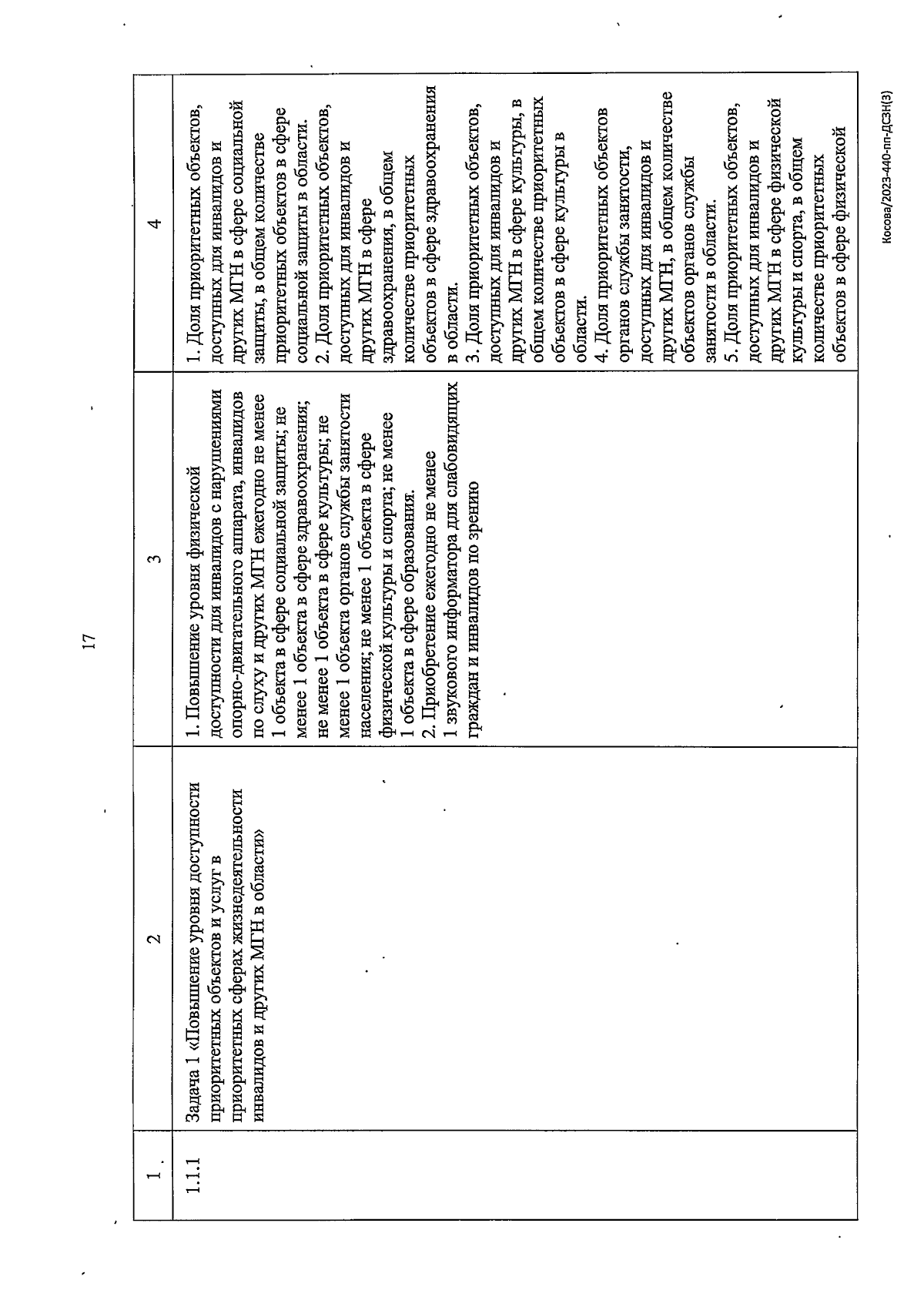 17

| 1 | 2 | 3 | 4 |
|---|---|---|---|
| 1.1.1 | Задача 1 «Повышение уровня доступности приоритетных объектов и услуг в приоритетных сферах жизнедеятельности инвалидов и других МГН в области» | 1. Повышение уровня физической доступности для инвалидов с нарушениями опорно-двигательного аппарата, инвалидов по слуху и других МГН ежегодно не менее 1 объекта в сфере социальной защиты; не менее 1 объекта в сфере здравоохранения; не менее 1 объекта в сфере культуры; не менее 1 объекта органов службы занятости населения; не менее 1 объекта в сфере физической культуры и спорта; не менее 1 объекта в сфере образования. 2. Приобретение ежегодно не менее 1 звукового информатора для слабовидящих граждан и инвалидов по зрению | 1. Доля приоритетных объектов, доступных для инвалидов и других МГН в сфере социальной защиты, в общем количестве приоритетных объектов в сфере социальной защиты в области. 2. Доля приоритетных объектов, доступных для инвалидов и других МГН в сфере здравоохранения, в общем количестве приоритетных объектов в сфере здравоохранения в области. 3. Доля приоритетных объектов, доступных для инвалидов и других МГН в сфере культуры, в общем количестве приоритетных объектов в сфере культуры в области. 4. Доля приоритетных объектов органов службы занятости, доступных для инвалидов и других МГН, в общем количестве объектов органов службы занятости в области. 5. Доля приоритетных объектов, доступных для инвалидов и других МГН в сфере физической культуры и спорта, в общем количестве приоритетных объектов в сфере физической |

Косова/2023-440-пп-ДСЗН(3)